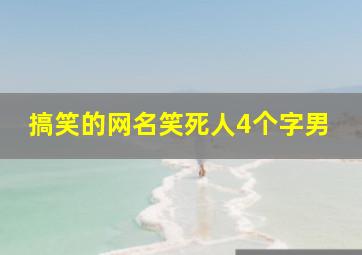 搞笑的网名笑死人4个字男